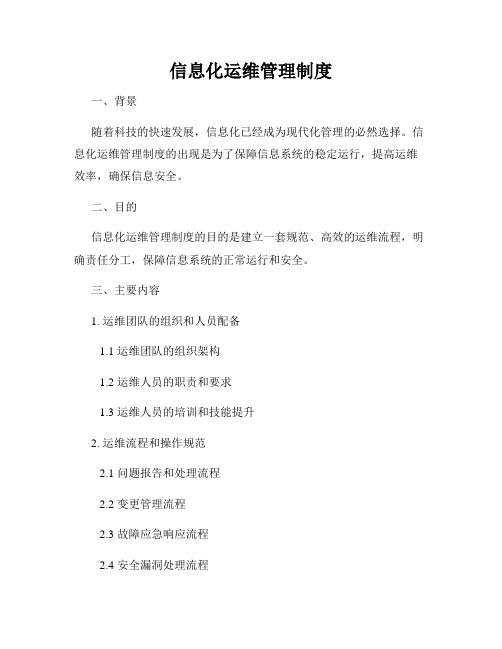 信息化运维管理制度

一、背景

随着科技的快速发展，信息化已经成为现代化管理的必然选择。信息化运维管理制度的出现是为了保障信息系统的稳定运行，提高运维效率，确保信息安全。

二、目的

信息化运维管理制度的目的是建立一套规范、高效的运维流程，明确责任分工，保障信息系统的正常运行和安全。

三、主要内容

1. 运维团队的组织和人员配备

1.1 运维团队的组织架构

1.2 运维人员的职责和要求

1.3 运维人员的培训和技能提升

2. 运维流程和操作规范

2.1 问题报告和处理流程

2.2 变更管理流程

2.3 故障应急响应流程

2.4 安全漏洞处理流程